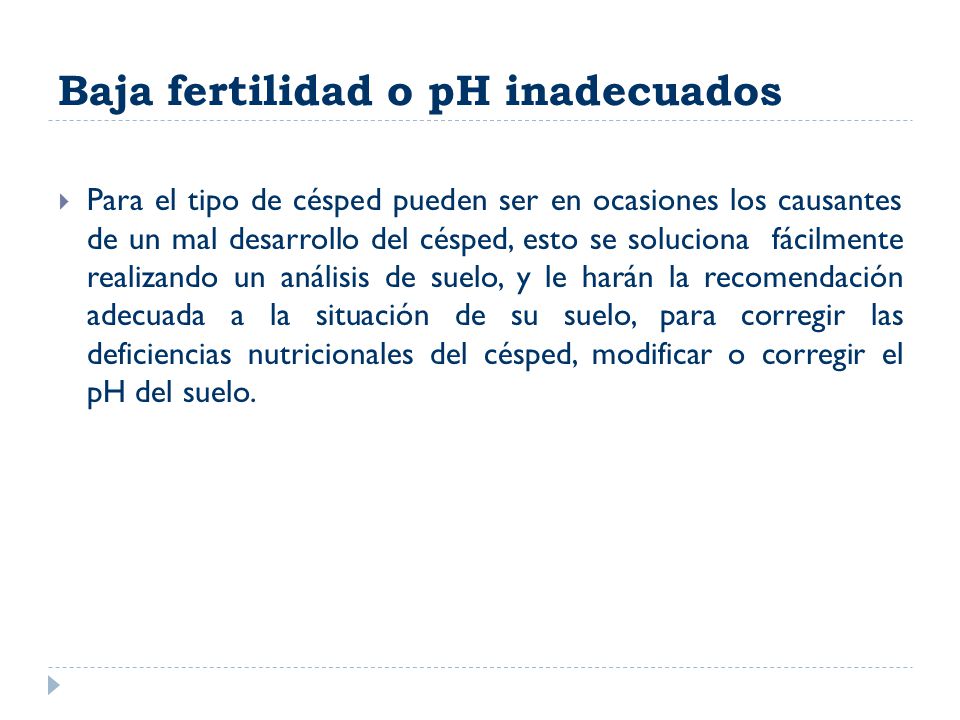 Baja fertilidad o pH inadecuados

Para el tipo de césped pueden ser en ocasiones los causantes de un mal desarrollo del césped, esto se soluciona fácilmente realizando un análisis de suelo, y le harán la recomendación adecuada a la situación de su suelo, para corregir las deficiencias nutricionales del césped, modificar o corregir el pH del suelo.